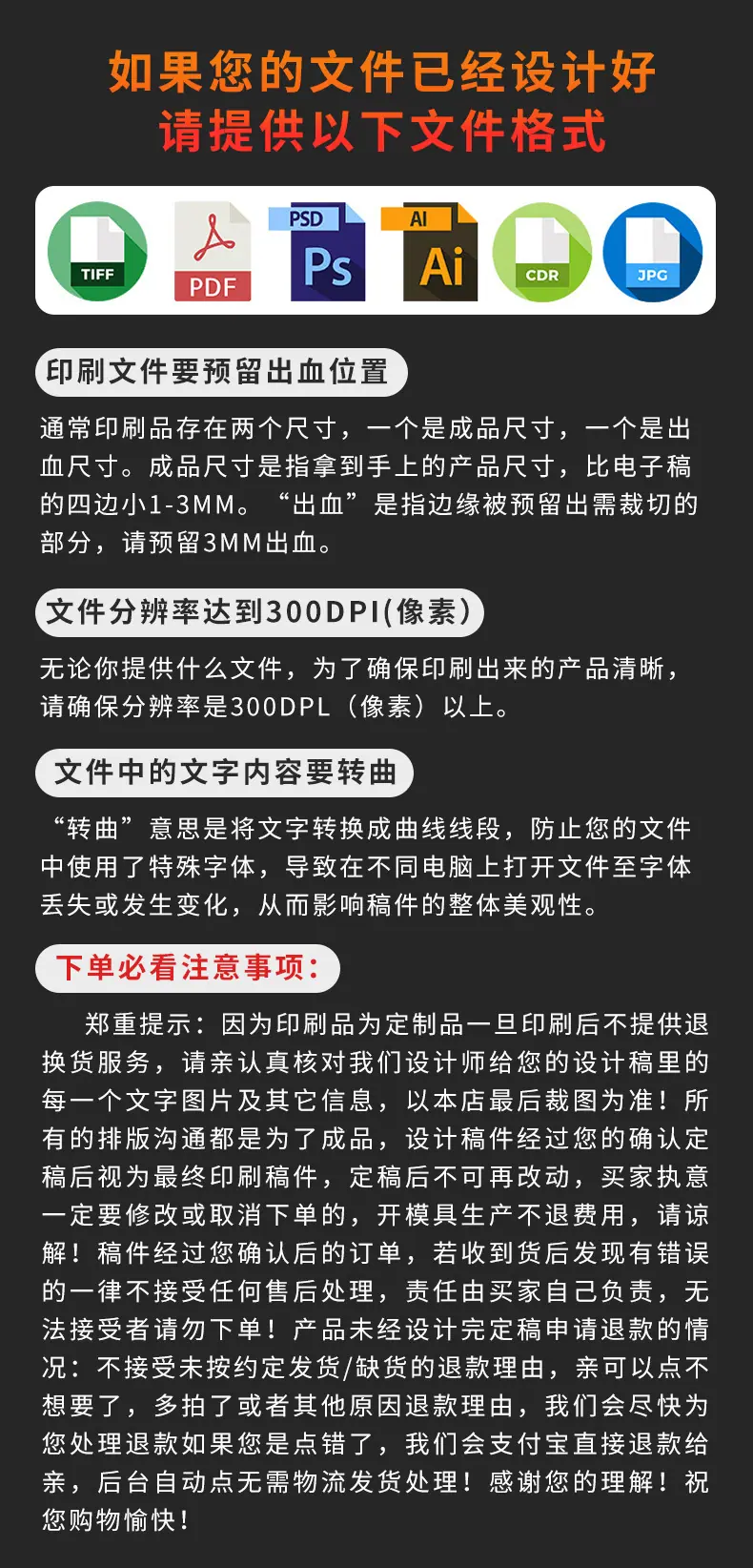 如果您的文件已经设计好
请提供以下文件格式

TIFF
PDF
PSD
Ps
AI
Ai
CDR
JPG

印刷文件要预留出血位置

通常印刷品存在两个尺寸，一个是成品尺寸，一个是出血尺寸。成品尺寸是指拿到手上的产品尺寸，比电子稿的四边小1-3MM。“出血”是指边缘被预留出需裁切的部分，请预留3MM出血。

文件分辨率达到300DPI(像素)

无论你提供什么文件，为了确保印刷出来的产品清晰，请确保分辨率是300DPL（像素）以上。

文件中的文字内容要转曲

“转曲”意思是将文字转换成曲线线段，防止您的文件中使用了特殊字体，导致在不同电脑上打开文件至字体丢失或发生变化，从而影响稿件的整体美观性。

下单必看注意事项：

郑重提示：因为印刷品为定制品一旦印刷后不提供退换货服务，请亲认真核对我们设计师给您的设计稿里的每一个文字图片及其它信息，以本店最后裁图为准！所有的排版沟通都是为了成品，设计稿件经过您的确认定稿后视为最终印刷稿件，定稿后不可再改动，买家执意一定要修改或取消下单的，开模具生产不退费用，请谅解！稿件经过您确认后的订单，若收到货后发现有错误的一律不接受任何售后处理，责任由买家自己负责，无法接受者请勿下单！产品未经设计完定稿申请退款的情况：不接受未按约定发货/缺货的退款理由，亲可以点不想要了，多拍了或者其他原因退款理由，我们会尽快为您处理退款如果您是点错了，我们会支付宝直接退款给亲，后台自动点无需物流发货处理！感谢您的理解！祝您购物愉快！